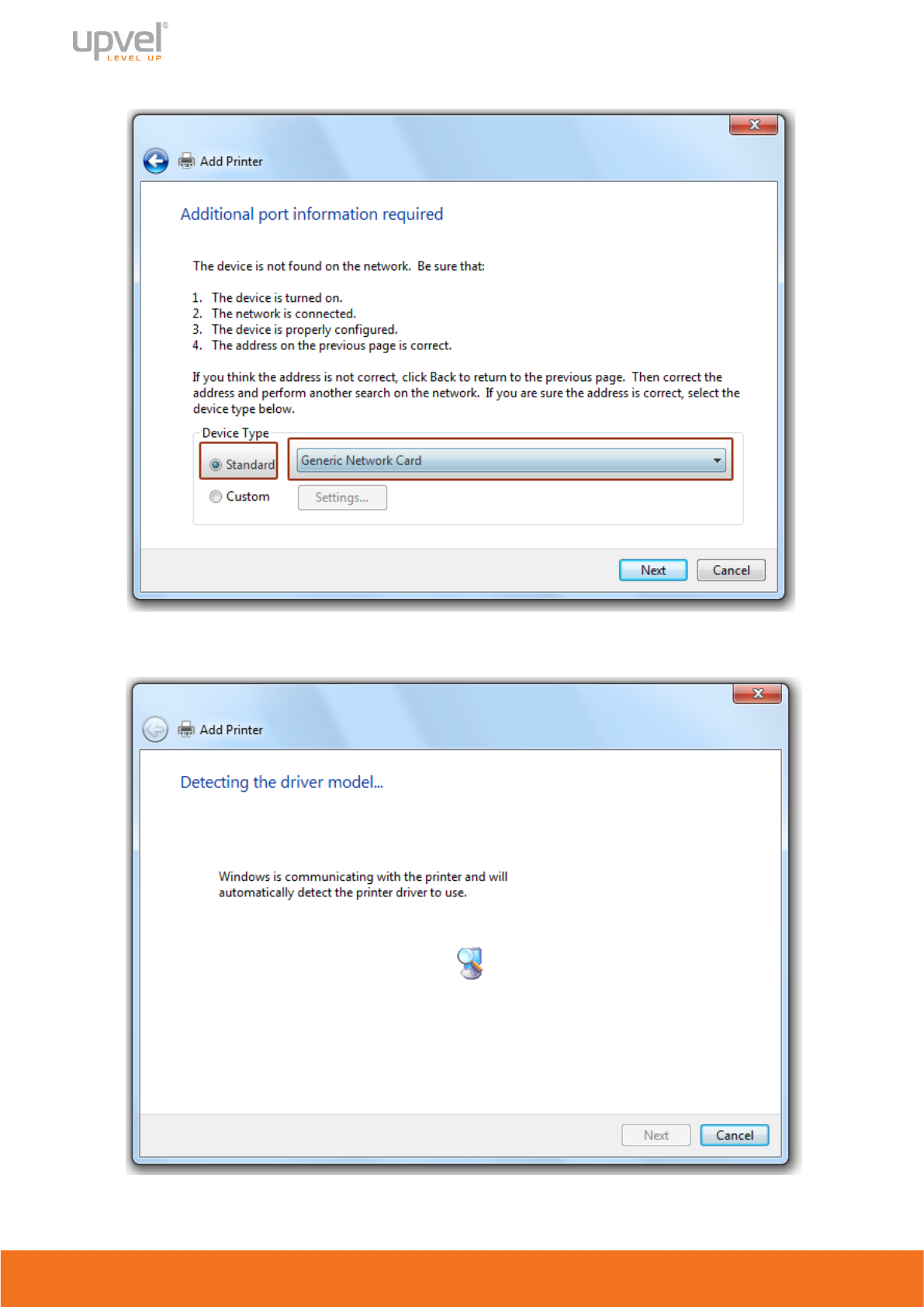 upvel®
LEVEL UP

Add Printer

Additional port information required

The device is not found on the network. Be sure that:

1. The device is turned on.
2. The network is connected.
3. The device is properly configured.
4. The address on the previous page is correct.

If you think the address is not correct, click Back to return to the previous page. Then correct the address and perform another search on the network. If you are sure the address is correct, select the device type below.

Device Type

Standard

Generic Network Card

Custom

Settings...

Next

Cancel

Add Printer

Detecting the driver model...

Windows is communicating with the printer and will automatically detect the printer driver to use.

Next

Cancel